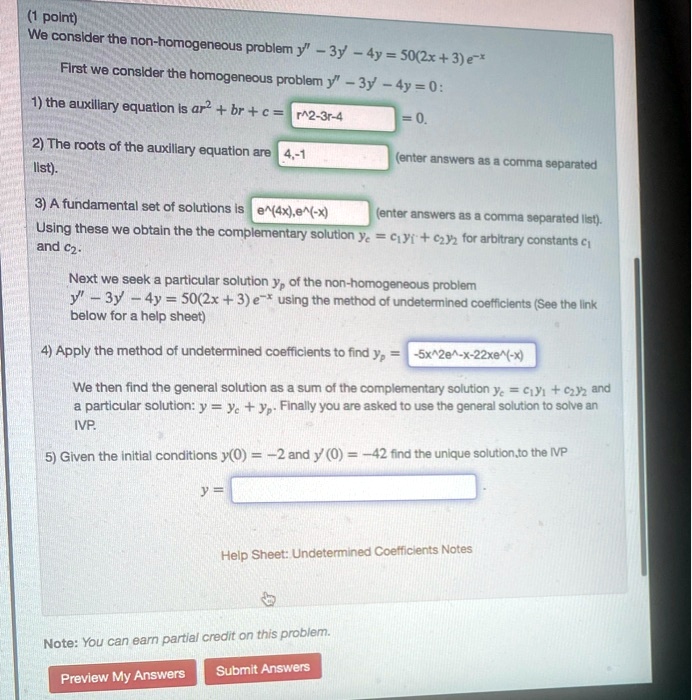 (1 point)
We consider the non-homogeneous problem $y'' - 3y' - 4y = 50(2x+3)e^{-x}$

First we consider the homogeneous problem $y'' - 3y' - 4y = 0$:

1) the auxiliary equation is $ar^2 + br + c =$ r^2-3r-4 $= 0$.

2) The roots of the auxiliary equation are 4,-1 (enter answers as a comma separated list).

3) A fundamental set of solutions is e^(4x),e^(-x) (enter answers as a comma separated list). Using these we obtain the the complementary solution $y_c = c_1y_1 + c_2y_2$ for arbitrary constants $c_1$ and $c_2$.

Next we seek a particular solution $y_p$ of the non-homogeneous problem $y'' - 3y' - 4y = 50(2x+3)e^{-x}$ using the method of undetermined coefficients (See the link below for a help sheet)

4) Apply the method of undetermined coefficients to find $y_p =$ -5x^2e^-x-22xe^(-x)

We then find the general solution as a sum of the complementary solution $y_c = c_1y_1 + c_2y_2$ and a particular solution: $y = y_c + y_p$. Finally you are asked to use the general solution to solve an IVP.

5) Given the initial conditions $y(0) = -2$ and $y'(0) = -42$ find the unique solution,to the IVP

$y =$ .

Help Sheet: Undetermined Coefficients Notes

Note: You can earn partial credit on this problem.

Preview My Answers

Submit Answers